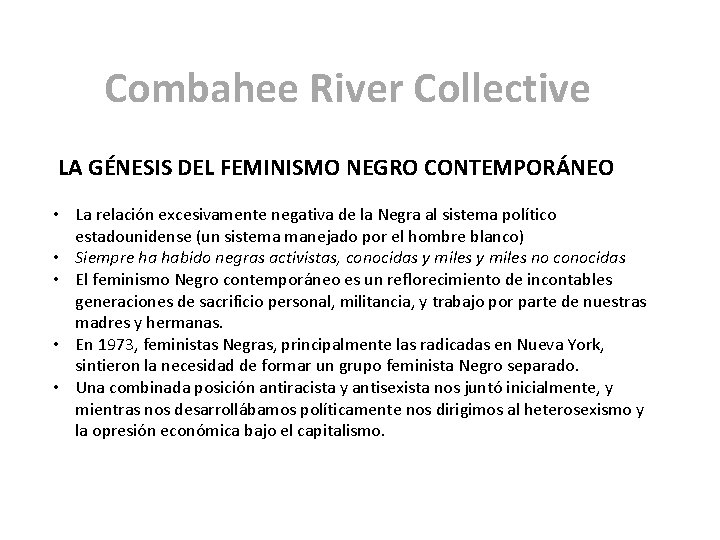 Combahee River Collective

LA GÉNESIS DEL FEMINISMO NEGRO CONTEMPORÁNEO

• La relación excesivamente negativa de la Negra al sistema político estadounidense (un sistema manejado por el hombre blanco)
• Siempre ha habido negras activistas, conocidas y miles y miles no conocidas
• El feminismo Negro contemporáneo es un reflorecimiento de incontables generaciones de sacrificio personal, militancia, y trabajo por parte de nuestras madres y hermanas.
• En 1973, feministas Negras, principalmente las radicadas en Nueva York, sintieron la necesidad de formar un grupo feminista Negro separado.
• Una combinada posición antiracista y antisexista nos juntó inicialmente, y mientras nos desarrollábamos políticamente nos dirigimos al heterosexismo y la opresión económica bajo el capitalismo.